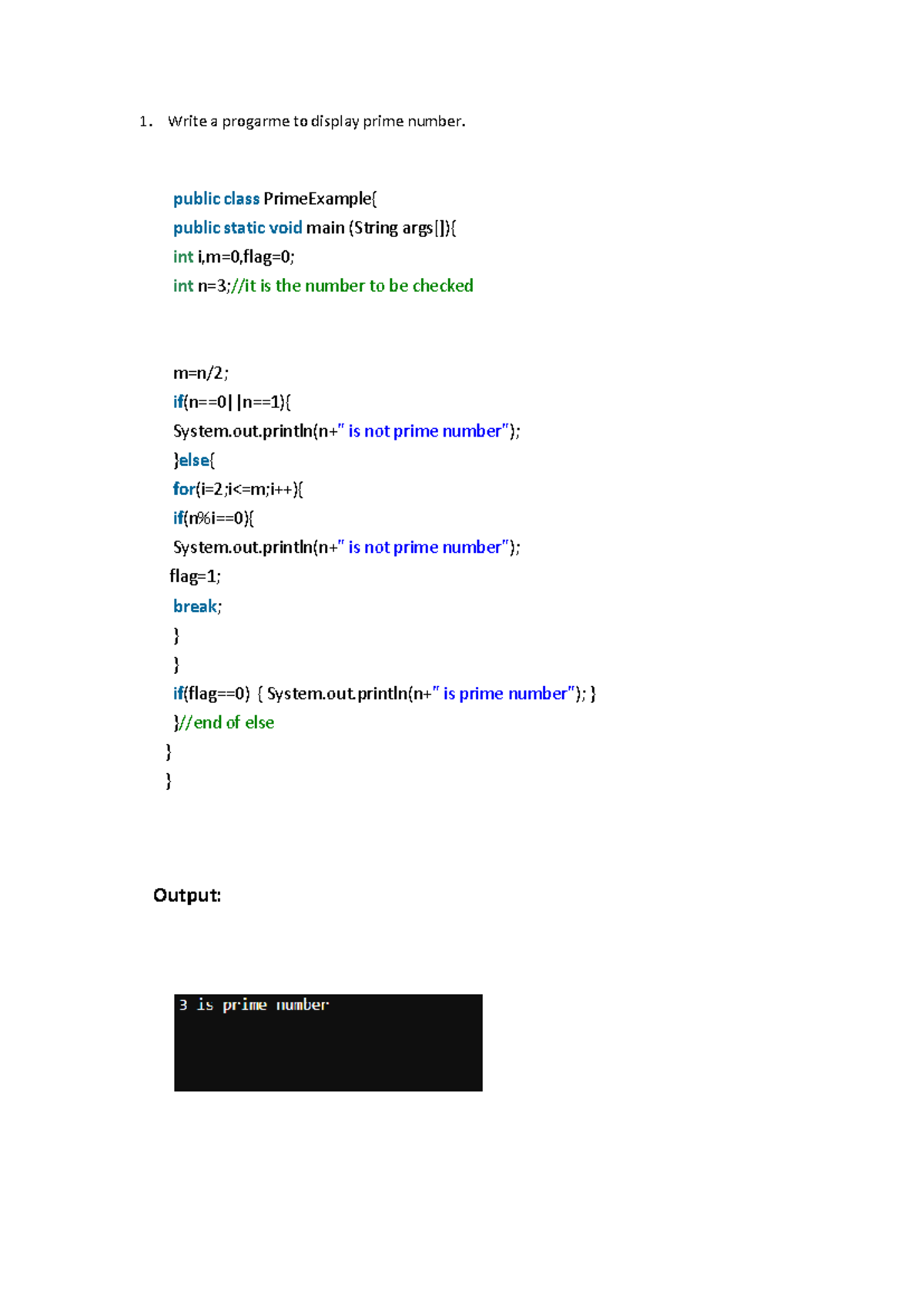 1. Write a progarme to display prime number.

public class PrimeExample{
public static void main (String args[]){
int i,m=0,flag=0;
int n=3;//it is the number to be checked

m=n/2;
if(n==0||n==1){
System.out.println(n+" is not prime number");
}else{
for(i=2;i<=m;i++){
if(n%i==0){
System.out.println(n+" is not prime number");
flag=1;
break;
}
}
if(flag==0) { System.out.println(n+" is prime number"); }
}//end of else
}
}

Output:

3 is prime number